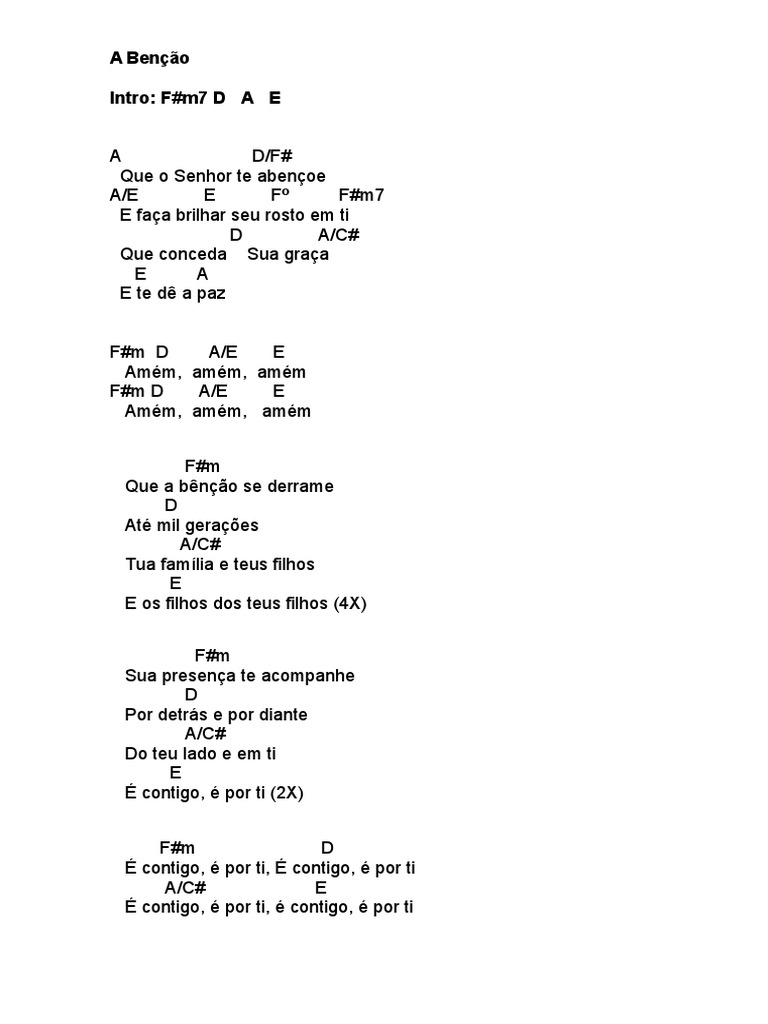 A Benção

Intro: F#m7 D A E

A D/F#
Que o Senhor te abençoe
A/E E Fº F#m7
E faça brilhar seu rosto em ti
D A/C#
Que conceda Sua graça
E A
E te dê a paz

F#m D A/E E
Amém, amém, amém
F#m D A/E E
Amém, amém, amém

F#m
Que a bênção se derrame
D
Até mil gerações
A/C#
Tua família e teus filhos
E
E os filhos dos teus filhos (4X)

F#m
Sua presença te acompanhe
D
Por detrás e por diante
A/C#
Do teu lado e em ti
E
É contigo, é por ti (2X)

F#m D
É contigo, é por ti, É contigo, é por ti
A/C# E
É contigo, é por ti, é contigo, é por ti